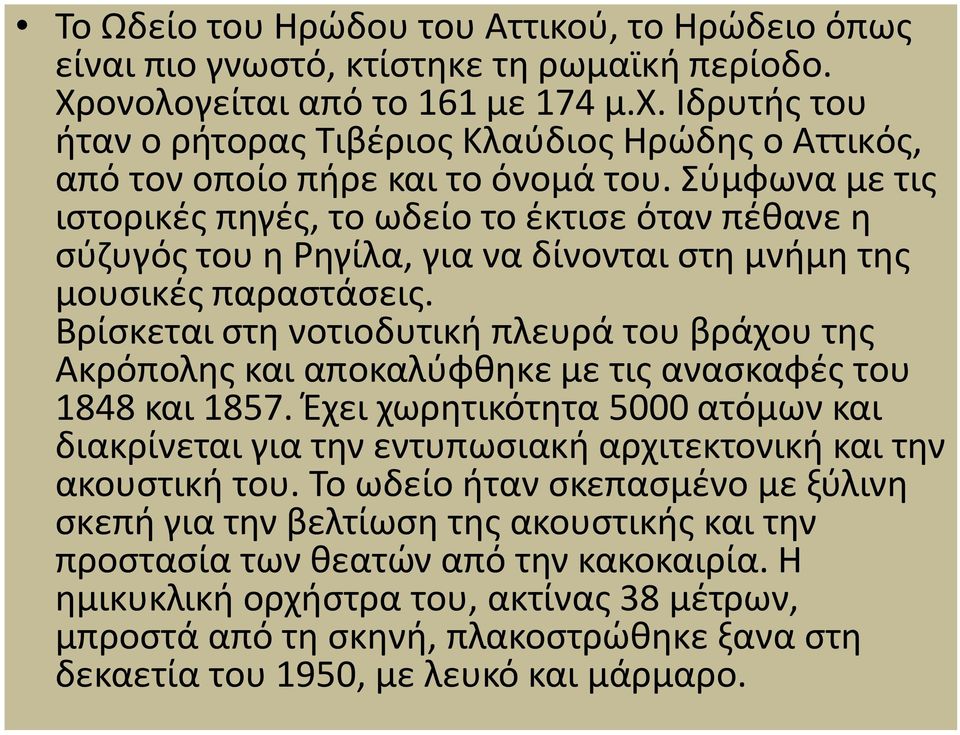 • Το Ωδείο του Ηρώδου του Αττικού, το Ηρώδειο όπως είναι πιο γνωστό, κτίστηκε τη ρωμαϊκή περίοδο. Χρονολογείται από το 161 με 174 μ.Χ. Ιδρυτής του ήταν ο ρήτορας Τιβέριος Κλαύδιος Ηρώδης ο Αττικός, από τον οποίο πήρε και το όνομά του. Σύμφωνα με τις ιστορικές πηγές, το ωδείο το έκτισε όταν πέθανε η σύζυγός του η Ρηγίλα, για να δίνονται στη μνήμη της μουσικές παραστάσεις.
Βρίσκεται στη νοτιοδυτική πλευρά του βράχου της Ακρόπολης και αποκαλύφθηκε με τις ανασκαφές του 1848 και 1857. Έχει χωρητικότητα 5000 ατόμων και διακρίνεται για την εντυπωσιακή αρχιτεκτονική και την ακουστική του. Το ωδείο ήταν σκεπασμένο με ξύλινη σκεπή για την βελτίωση της ακουστικής και την προστασία των θεατών από την κακοκαιρία. Η ημικυκλική ορχήστρα του, ακτίνας 38 μέτρων, μπροστά από τη σκηνή, πλακοστρώθηκε ξανα στη δεκαετία του 1950, με λευκό και μάρμαρο.